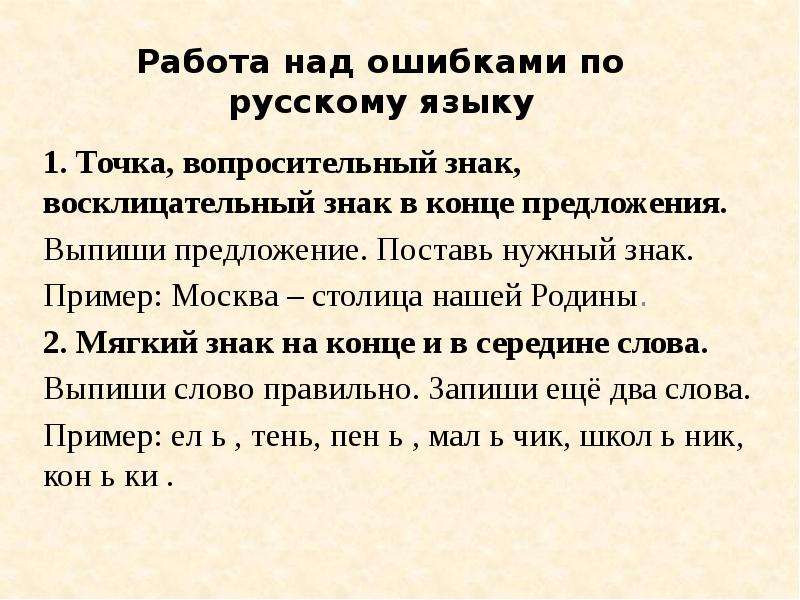 Работа над ошибками по русскому языку

1. Точка, вопросительный знак, восклицательный знак в конце предложения.

Выпиши предложение. Поставь нужный знак.

Пример: Москва – столица нашей Родины.

2. Мягкий знак на конце и в середине слова.

Выпиши слово правильно. Запиши ещё два слова.

Пример: ел ь , тень, пен ь , мал ь чик, школ ь ник, кон ь ки .